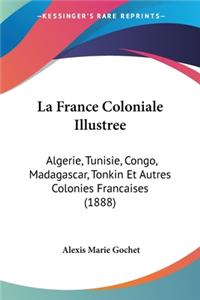 KESSINGER'S RARE REPRINTS

La France Coloniale Illustree

Algerie, Tunisie, Congo, Madagascar, Tonkin Et Autres Colonies Francaises (1888)

Alexis Marie Gochet